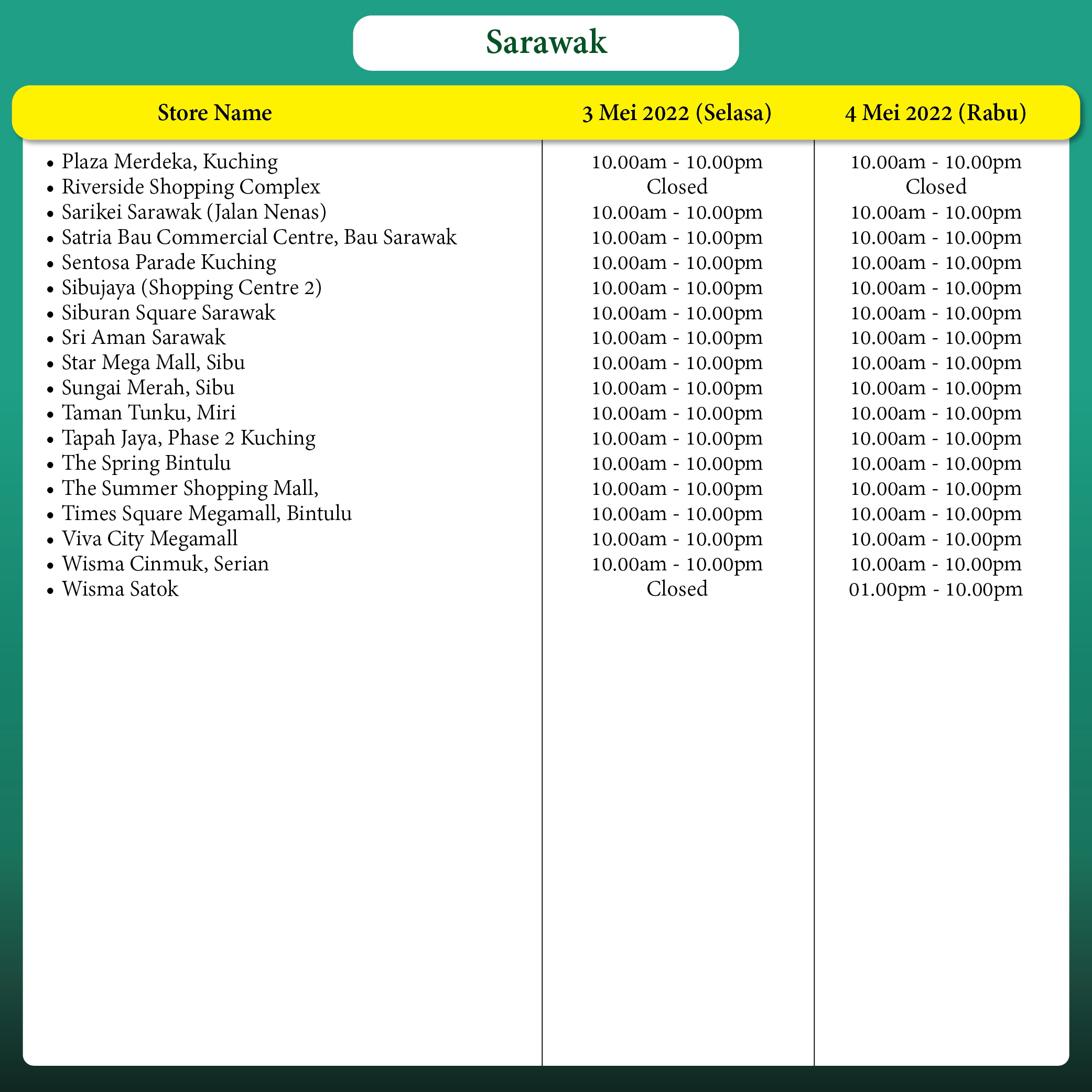 Sarawak

| Store Name | 3 Mei 2022 (Selasa) | 4 Mei 2022 (Rabu) |
|---|---|---|
| • Plaza Merdeka, Kuching | 10.00am - 10.00pm | 10.00am - 10.00pm |
| • Riverside Shopping Complex | Closed | Closed |
| • Sarikei Sarawak (Jalan Nenas) | 10.00am - 10.00pm | 10.00am - 10.00pm |
| • Satria Bau Commercial Centre, Bau Sarawak | 10.00am - 10.00pm | 10.00am - 10.00pm |
| • Sentosa Parade Kuching | 10.00am - 10.00pm | 10.00am - 10.00pm |
| • Sibujaya (Shopping Centre 2) | 10.00am - 10.00pm | 10.00am - 10.00pm |
| • Siburan Square Sarawak | 10.00am - 10.00pm | 10.00am - 10.00pm |
| • Sri Aman Sarawak | 10.00am - 10.00pm | 10.00am - 10.00pm |
| • Star Mega Mall, Sibu | 10.00am - 10.00pm | 10.00am - 10.00pm |
| • Sungai Merah, Sibu | 10.00am - 10.00pm | 10.00am - 10.00pm |
| • Taman Tunku, Miri | 10.00am - 10.00pm | 10.00am - 10.00pm |
| • Tapah Jaya, Phase 2 Kuching | 10.00am - 10.00pm | 10.00am - 10.00pm |
| • The Spring Bintulu | 10.00am - 10.00pm | 10.00am - 10.00pm |
| • The Summer Shopping Mall, | 10.00am - 10.00pm | 10.00am - 10.00pm |
| • Times Square Megamall, Bintulu | 10.00am - 10.00pm | 10.00am - 10.00pm |
| • Viva City Megamall | 10.00am - 10.00pm | 10.00am - 10.00pm |
| • Wisma Cinmuk, Serian | 10.00am - 10.00pm | 10.00am - 10.00pm |
| • Wisma Satok | Closed | 01.00pm - 10.00pm |